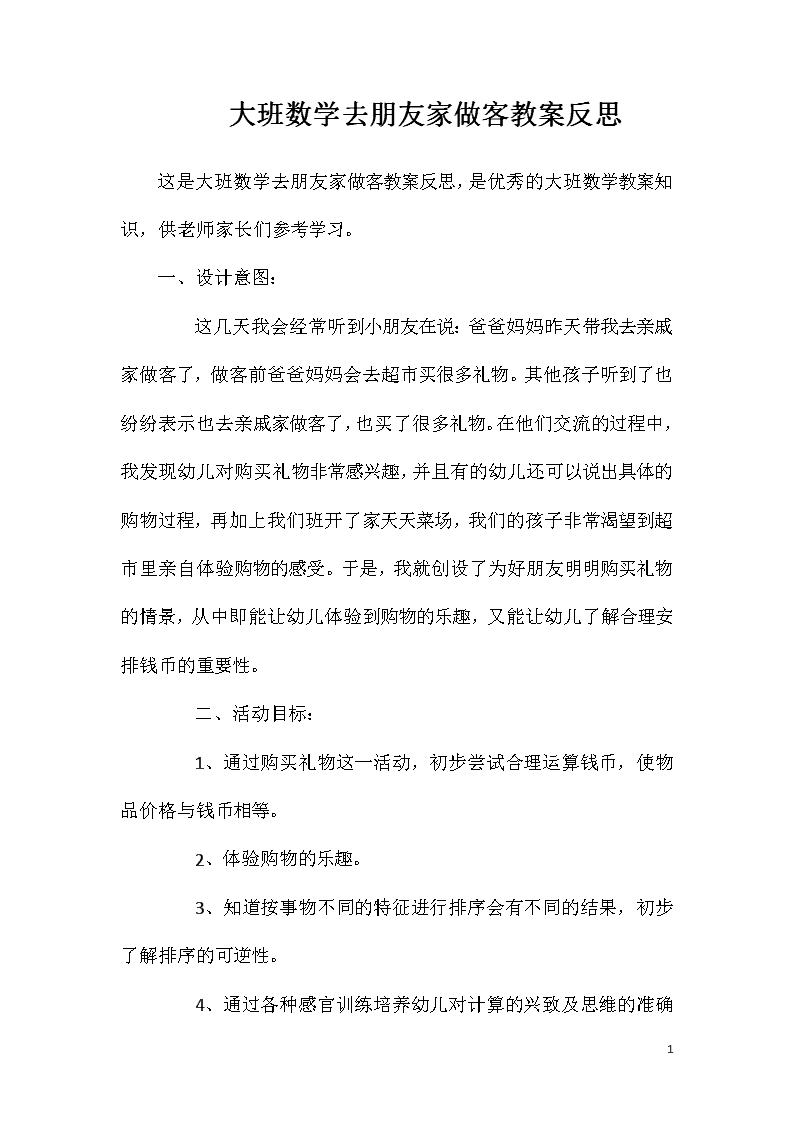 大班数学去朋友家做客教案反思

这是大班数学去朋友家做客教案反思，是优秀的大班数学教案知识，供老师家长们参考学习。

一、设计意图：

这几天我会经常听到小朋友在说：爸爸妈妈昨天带我去亲戚家做客了，做客前爸爸妈妈会去超市买很多礼物。其他孩子听到了也纷纷表示也去亲戚家做客了，也买了很多礼物。在他们交流的过程中，我发现幼儿对购买礼物非常感兴趣，并且有的幼儿还可以说出具体的购物过程，再加上我们班开了家天天菜场，我们的孩子非常渴望到超市里亲自体验购物的感受。于是，我就创设了为好朋友明明购买礼物的情景，从中即能让幼儿体验到购物的乐趣，又能让幼儿了解合理安排钱币的重要性。

二、活动目标：

1、通过购买礼物这一活动，初步尝试合理运算钱币，使物品价格与钱币相等。

2、体验购物的乐趣。

3、知道按事物不同的特征进行排序会有不同的结果，初步了解排序的可逆性。

4、通过各种感官训练培养幼儿对计算的兴致及思维的准确

1